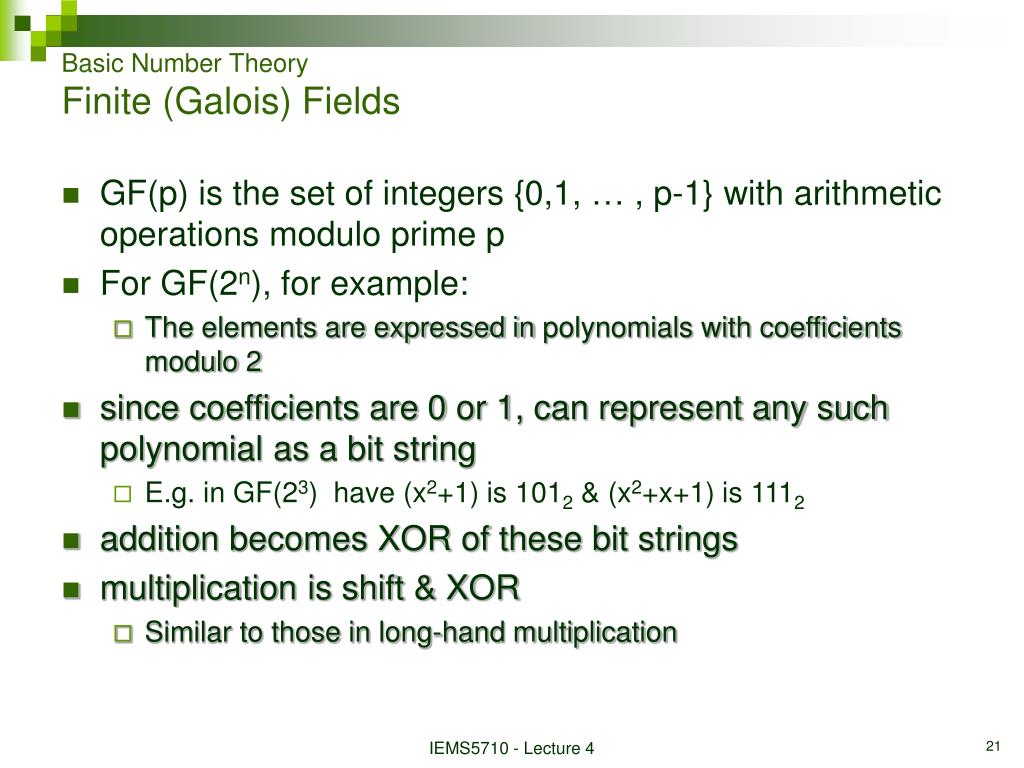 Basic Number Theory
Finite (Galois) Fields

GF(p) is the set of integers {0,1, … , p-1} with arithmetic operations modulo prime p

For GF($2^n$), for example:

The elements are expressed in polynomials with coefficients modulo 2

since coefficients are 0 or 1, can represent any such polynomial as a bit string

E.g. in GF($2^3$) have ($x^2$+1) is $101_2$ & ($x^2$+x+1) is $111_2$

addition becomes XOR of these bit strings

multiplication is shift & XOR

Similar to those in long-hand multiplication

IEMS5710 - Lecture 4

21